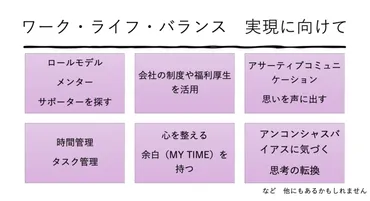 ワーク・ライフ・バランス　実現に向けて

ロールモデル
メンター
サポーターを探す

会社の制度や福利厚生を活用

アサーティブコミュニケーション
思いを声に出す

時間管理
タスク管理

心を整える
余白（MY TIME）を持つ

アンコンシャスバイアスに気づく
思考の転換

など　他にもあるかもしれません